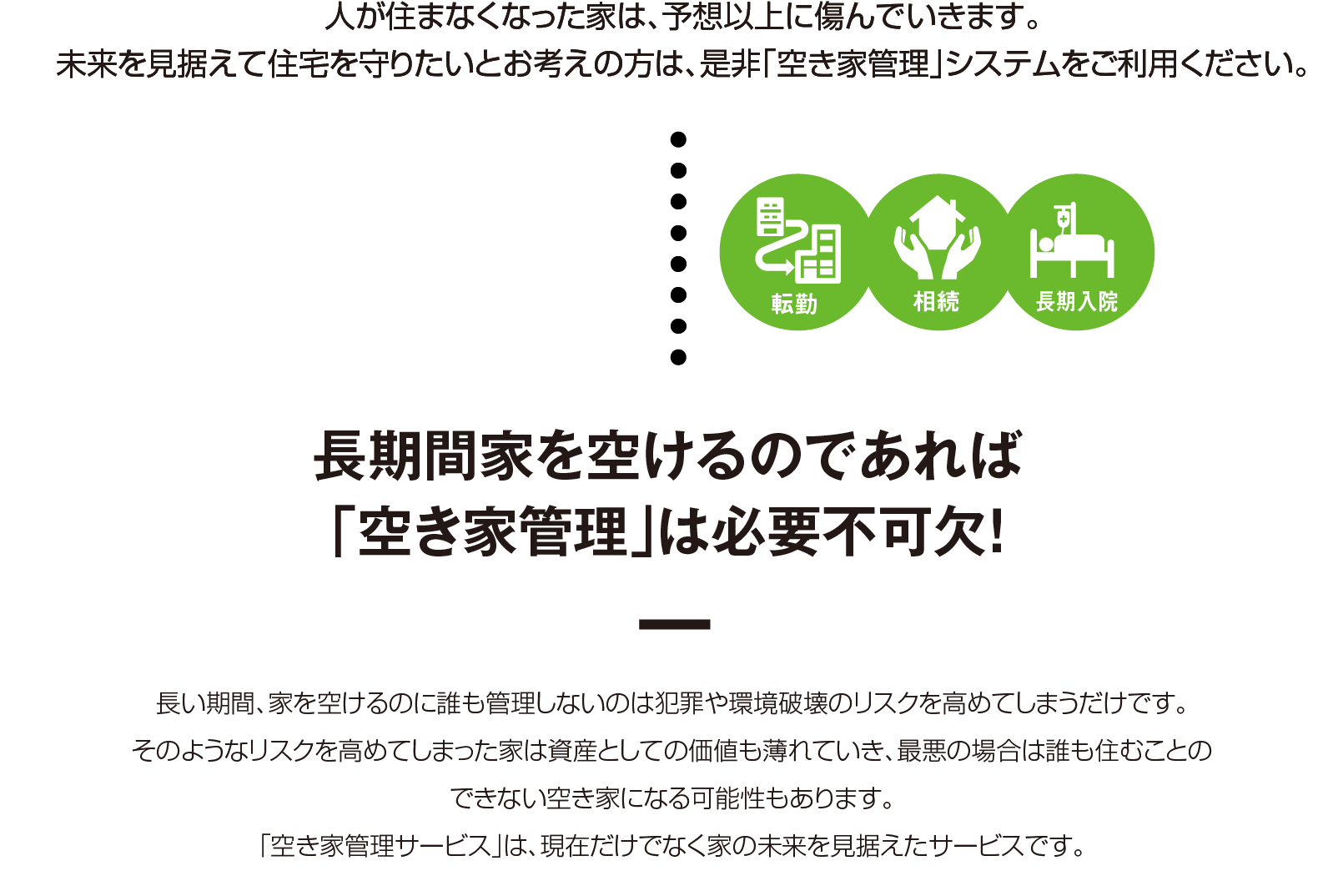 人が住まなくなった家は、予想以上に傷んでいきます。
未来を見据えて住宅を守りたいとお考えの方は、是非「空き家管理」システムをご利用ください。

転勤

相続

長期入院

長期間家を空けるのであれば
「空き家管理」は必要不可欠!

長い期間、家を空けるのに誰も管理しないのは犯罪や環境破壊のリスクを高めてしまうだけです。
そのようなリスクを高めてしまった家は資産としての価値も薄れていき、最悪の場合は誰も住むことのできない空き家になる可能性もあります。
「空き家管理サービス」は、現在だけでなく家の未来を見据えたサービスです。